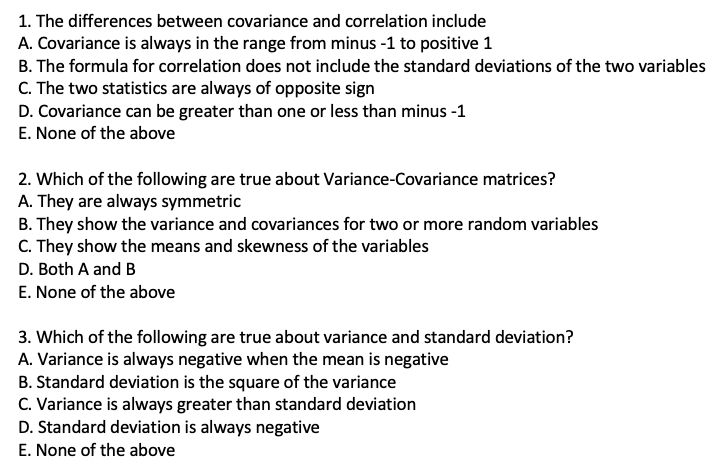 1. The differences between covariance and correlation include
A. Covariance is always in the range from minus -1 to positive 1
B. The formula for correlation does not include the standard deviations of the two variables
C. The two statistics are always of opposite sign
D. Covariance can be greater than one or less than minus -1
E. None of the above

2. Which of the following are true about Variance-Covariance matrices?
A. They are always symmetric
B. They show the variance and covariances for two or more random variables
C. They show the means and skewness of the variables
D. Both A and B
E. None of the above

3. Which of the following are true about variance and standard deviation?
A. Variance is always negative when the mean is negative
B. Standard deviation is the square of the variance
C. Variance is always greater than standard deviation
D. Standard deviation is always negative
E. None of the above